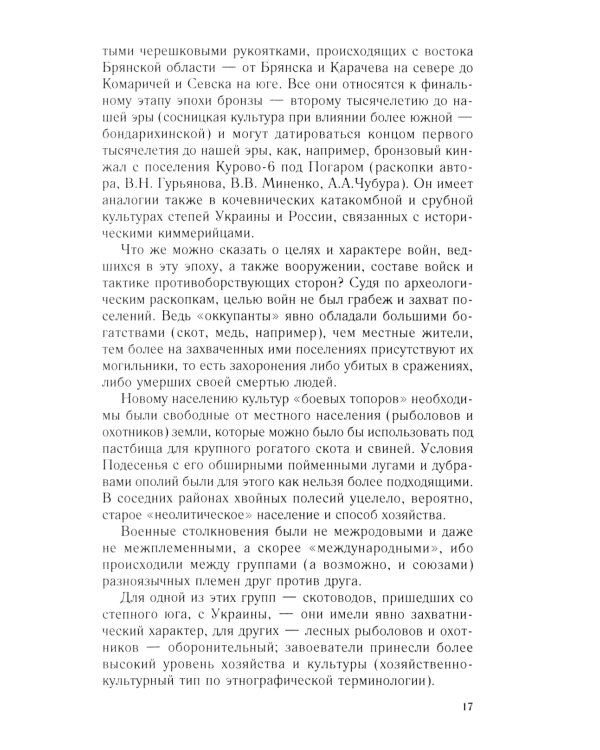 тыми черешковыми рукоятками, происходящих с востока Брянской области — от Брянска и Карачева на севере до Комаричей и Севска на юге. Все они относятся к финальному этапу эпохи бронзы — второму тысячелетию до нашей эры (сосницкая культура при влиянии более южной — бондарихинской) и могут датироваться концом первого тысячелетия до нашей эры, как, например, бронзовый кинжал с поселения Курово-6 под Погаром (раскопки автора, В.Н. Гурьянова, В.В. Миненко, А.А.Чубура). Он имеет аналогии также в кочевнических катакомбной и срубной культурах степей Украины и России, связанных с историческими киммерийцами.

Что же можно сказать о целях и характере войн, ведшихся в эту эпоху, а также вооружении, составе войск и тактике противоборствующих сторон? Судя по археологическим раскопкам, целью войн не был грабеж и захват поселений. Ведь «оккупанты» явно обладали большими богатствами (скот, медь, например), чем местные жители, тем более на захваченных ими поселениях присутствуют их могильники, то есть захоронения либо убитых в сражениях, либо умерших своей смертью людей.

Новому населению культур «боевых топоров» необходимы были свободные от местного населения (рыболовов и охотников) земли, которые можно было бы использовать под пастбища для крупного рогатого скота и свиней. Условия Подесенья с его обширными пойменными лугами и дубравами ополий были для этого как нельзя более подходящими. В соседних районах хвойных полесий уцелело, вероятно, старое «неолитическое» население и способ хозяйства.

Военные столкновения были не межродовыми и даже не межплеменными, а скорее «международными», ибо происходили между группами (а возможно, и союзами) разноязычных племен друг против друга.

Для одной из этих групп — скотоводов, пришедших со степного юга, с Украины, — они имели явно захватнический характер, для других — лесных рыболовов и охотников — оборонительный; завоеватели принесли более высокий уровень хозяйства и культуры (хозяйственно-культурный тип по этнографической терминологии).

17